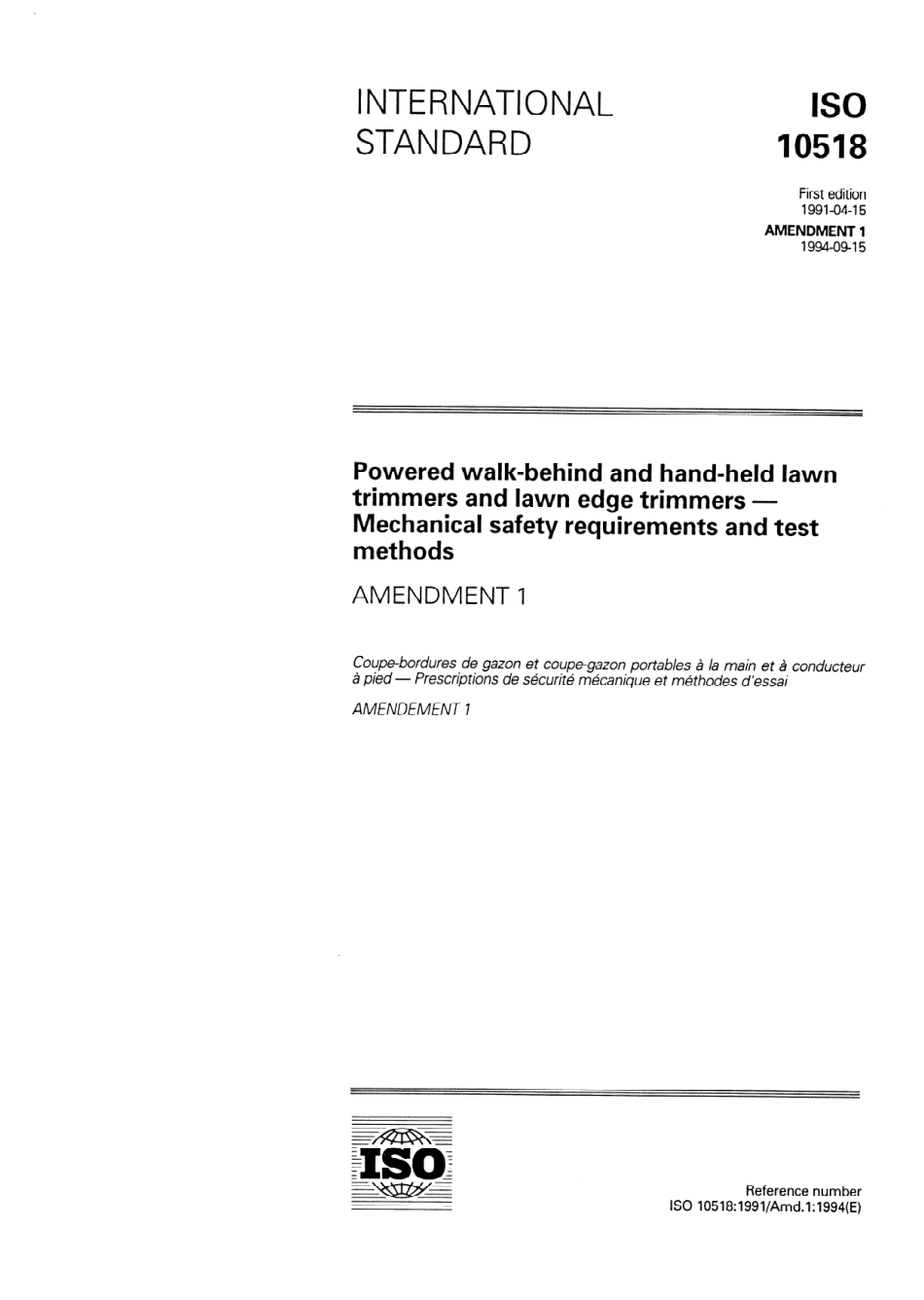 INTERNATIONAL STANDARD

ISO 10518

First edition
1991-04-15
AMENDMENT 1
1994-09-15

Powered walk-behind and hand-held lawn trimmers and lawn edge trimmers — Mechanical safety requirements and test methods

AMENDMENT 1

Coupe-bordures de gazon et coupe-gazon portables à la main et à conducteur à pied — Prescriptions de sécurité mécanique et méthodes d'essai

AMENDEMENT 1

ISO

Reference number
ISO 10518:1991/Amd.1:1994(E)